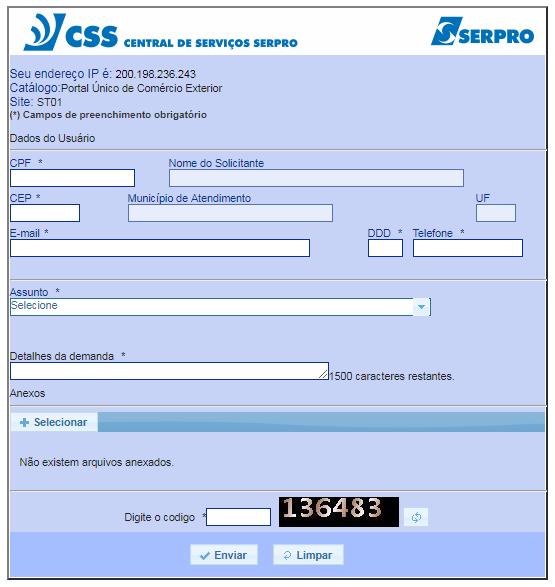 CSS CENTRAL DE SERVIÇOS SERPRO

SERPRO

Seu endereço IP é: 200.198.236.243
Catálogo:Portal Único de Comércio Exterior
Site: ST01
(*) Campos de preenchimento obrigatório

Dados do Usuário

CPF *

Nome do Solicitante

CEP *

Município de Atendimento

UF

E-mail *

DDD *

Telefone *

Assunto *

Selecione

Detalhes da demanda *

1500 caracteres restantes.

Anexos

Selecionar

Não existem arquivos anexados.

Digite o codigo *

136483

Enviar

Limpar